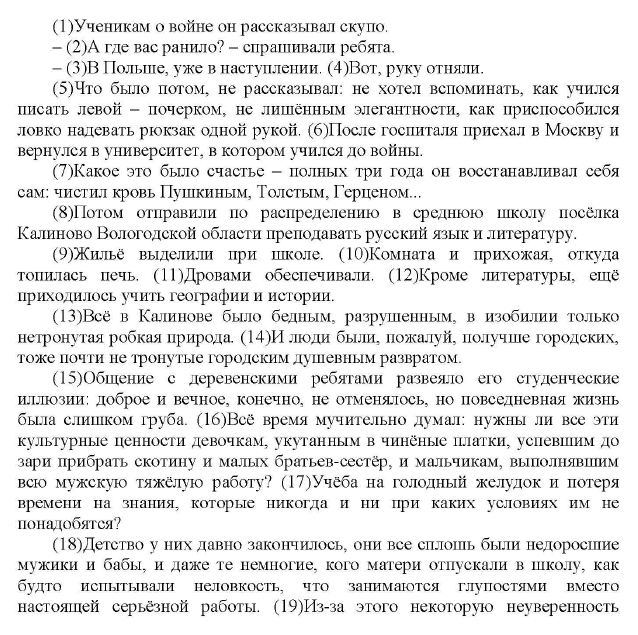 (1)Ученикам о войне он рассказывал скупо.

– (2)А где вас ранило? – спрашивали ребята.

– (3)В Польше, уже в наступлении. (4)Вот, руку отняли.

(5)Что было потом, не рассказывал: не хотел вспоминать, как учился писать левой – почерком, не лишённым элегантности, как приспособился ловко надевать рюкзак одной рукой. (6)После госпиталя приехал в Москву и вернулся в университет, в котором учился до войны.

(7)Какое это было счастье – полных три года он восстанавливал себя сам: чистил кровь Пушкиным, Толстым, Герценом...

(8)Потом отправили по распределению в среднюю школу посёлка Калиново Вологодской области преподавать русский язык и литературу.

(9)Жильё выделили при школе. (10)Комната и прихожая, откуда топилась печь. (11)Дровами обеспечивали. (12)Кроме литературы, ещё приходилось учить географии и истории.

(13)Всё в Калинове было бедным, разрушенным, в изобилии только нетронутая робкая природа. (14)И люди были, пожалуй, получше городских, тоже почти не тронутые городским душевным развратом.

(15)Общение с деревенскими ребятами развеяло его студенческие иллюзии: доброе и вечное, конечно, не отменялось, но повседневная жизнь была слишком груба. (16)Всё время мучительно думал: нужны ли все эти культурные ценности девочкам, укутанным в чинёные платки, успевшим до зари прибрать скотину и малых братьев-сестёр, и мальчикам, выполнявшим всю мужскую тяжёлую работу? (17)Учёба на голодный желудок и потеря времени на знания, которые никогда и ни при каких условиях им не понадобятся?

(18)Детство у них давно закончилось, они все сплошь были недоросшие мужики и бабы, и даже те немногие, кого матери отпускали в школу, как будто испытывали неловкость, что занимаются глупостями вместо настоящей серьёзной работы. (19)Из-за этого некоторую неуверенность